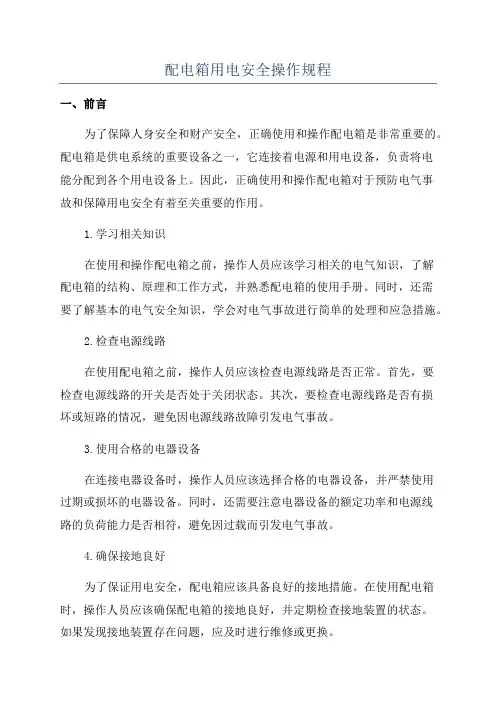 配电箱用电安全操作规程

一、前言

为了保障人身安全和财产安全，正确使用和操作配电箱是非常重要的。配电箱是供电系统的重要设备之一，它连接着电源和用电设备，负责将电能分配到各个用电设备上。因此，正确使用和操作配电箱对于预防电气事故和保障用电安全有着至关重要的作用。

1.学习相关知识

在使用和操作配电箱之前，操作人员应该学习相关的电气知识，了解配电箱的结构、原理和工作方式，并熟悉配电箱的使用手册。同时，还需要了解基本的电气安全知识，学会对电气事故进行简单的处理和应急措施。

2.检查电源线路

在使用配电箱之前，操作人员应该检查电源线路是否正常。首先，要检查电源线路的开关是否处于关闭状态。其次，要检查电源线路是否有损坏或短路的情况，避免因电源线路故障引发电气事故。

3.使用合格的电器设备

在连接电器设备时，操作人员应该选择合格的电器设备，并严禁使用过期或损坏的电器设备。同时，还需要注意电器设备的额定功率和电源线路的负荷能力是否相符，避免因过载而引发电气事故。

4.确保接地良好

为了保证用电安全，配电箱应该具备良好的接地措施。在使用配电箱时，操作人员应该确保配电箱的接地良好，并定期检查接地装置的状态。如果发现接地装置存在问题，应及时进行维修或更换。